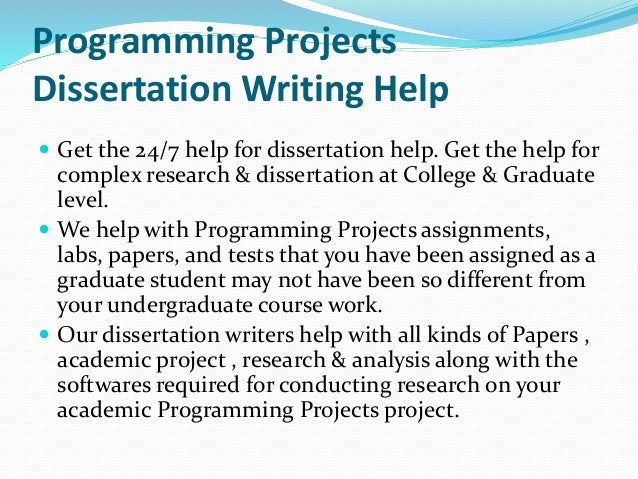 Programming Projects Dissertation Writing Help

- Get the 24/7 help for dissertation help. Get the help for complex research & dissertation at College & Graduate level.
- We help with Programming Projects assignments, labs, papers, and tests that you have been assigned as a graduate student may not have been so different from your undergraduate course work.
- Our dissertation writers help with all kinds of Papers , academic project , research & analysis along with the softwares required for conducting research on your academic Programming Projects project.